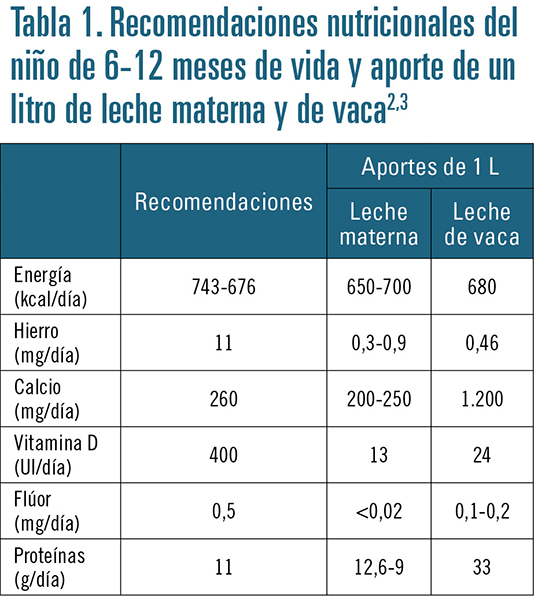 Tabla 1. Recomendaciones nutricionales del niño de 6-12 meses de vida y aporte de un litro de leche materna y de vaca$^{2,3}$

| | Recomendaciones | Aportes de 1 L: Leche materna | Aportes de 1 L: Leche de vaca |
|---|---|---|---|
| Energía (kcal/día) | 743-676 | 650-700 | 680 |
| Hierro (mg/día) | 11 | 0,3-0,9 | 0,46 |
| Calcio (mg/día) | 260 | 200-250 | 1.200 |
| Vitamina D (UI/día) | 400 | 13 | 24 |
| Flúor (mg/día) | 0,5 | <0,02 | 0,1-0,2 |
| Proteínas (g/día) | 11 | 12,6-9 | 33 |